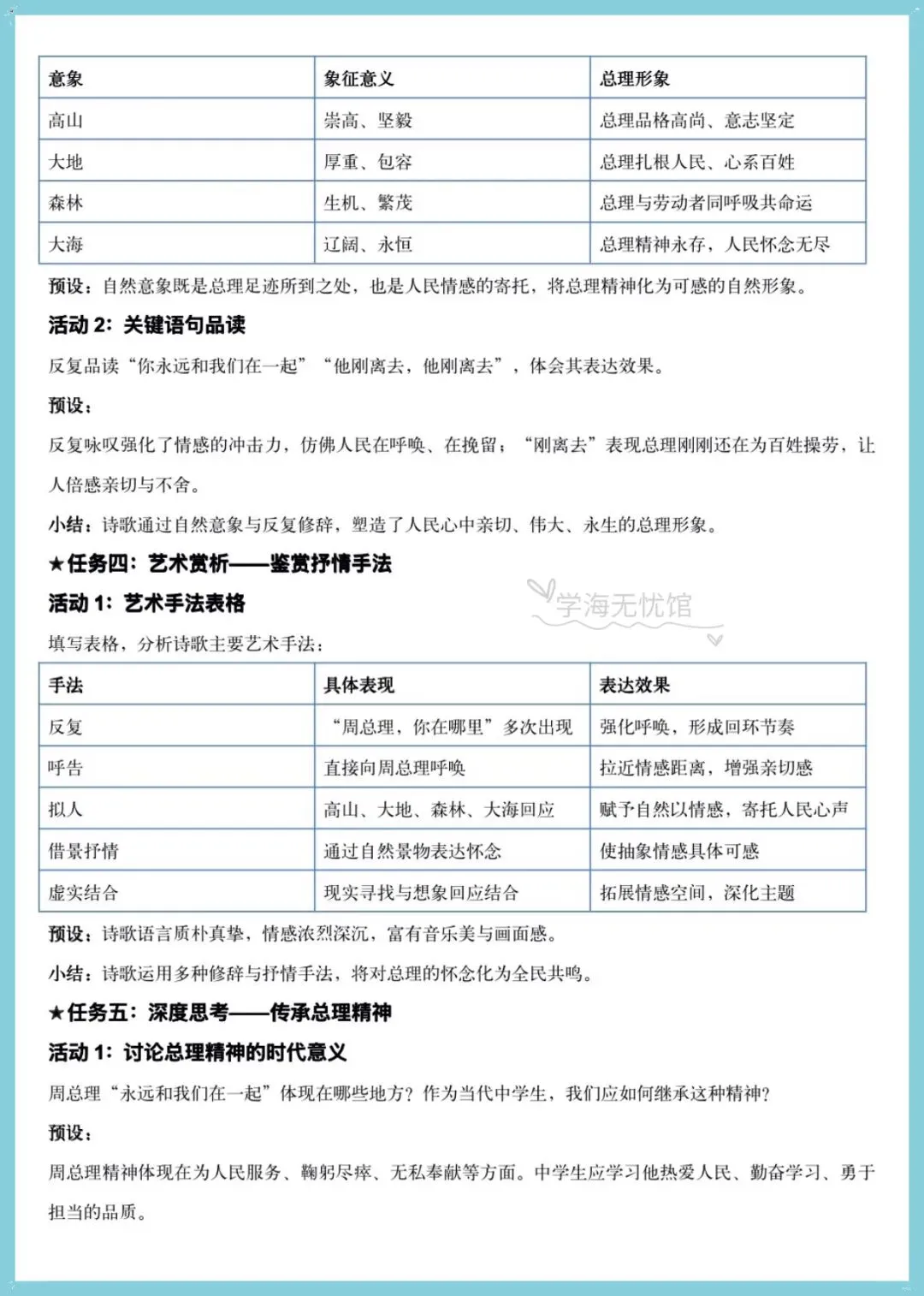 | 意象 | 象征意义 | 总理形象 |
|---|---|---|
| 高山 | 崇高、坚毅 | 总理品格高尚、意志坚定 |
| 大地 | 厚重、包容 | 总理扎根人民、心系百姓 |
| 森林 | 生机、繁茂 | 总理与劳动者同呼吸共命运 |
| 大海 | 辽阔、永恒 | 总理精神永存，人民怀念无尽 |

预设：自然意象既是总理足迹所到之处，也是人民情感的寄托，将总理精神化为可感的自然形象。

活动2：关键语句品读

反复品读“你永远和我们在一起”“他刚离去，他刚离去”，体会其表达效果。

预设：

反复咏叹强化了情感的冲击力，仿佛人民在呼唤、在挽留；“刚离去”表现总理刚刚还在为百姓操劳，让人倍感亲切与不舍。

小结：诗歌通过自然意象与反复修辞，塑造了人民心中亲切、伟大、永生的总理形象。

★任务四：艺术赏析——鉴赏抒情手法

活动1：艺术手法表格

填写表格，分析诗歌主要艺术手法：

| 手法 | 具体表现 | 表达效果 |
|---|---|---|
| 反复 | “周总理，你在哪里”多次出现 | 强化呼唤，形成回环节奏 |
| 呼告 | 直接向周总理呼唤 | 拉近情感距离，增强亲切感 |
| 拟人 | 高山、大地、森林、大海回应 | 赋予自然以情感，寄托人民心声 |
| 借景抒情 | 通过自然景物表达怀念 | 使抽象情感具体可感 |
| 虚实结合 | 现实寻找与想象回应结合 | 拓展情感空间，深化主题 |

预设：诗歌语言质朴真挚，情感浓烈深沉，富有音乐美与画面感。

小结：诗歌运用多种修辞与抒情手法，将对总理的怀念化为全民共鸣。

★任务五：深度思考——传承总理精神

活动1：讨论总理精神的时代意义

周总理“永远和我们在一起”体现在哪些地方？作为当代中学生，我们应如何继承这种精神？

预设：

周总理精神体现在为人民服务、鞠躬尽瘁、无私奉献等方面。中学生应学习他热爱人民、勤奋学习、勇于担当的品质。

学海无忧馆